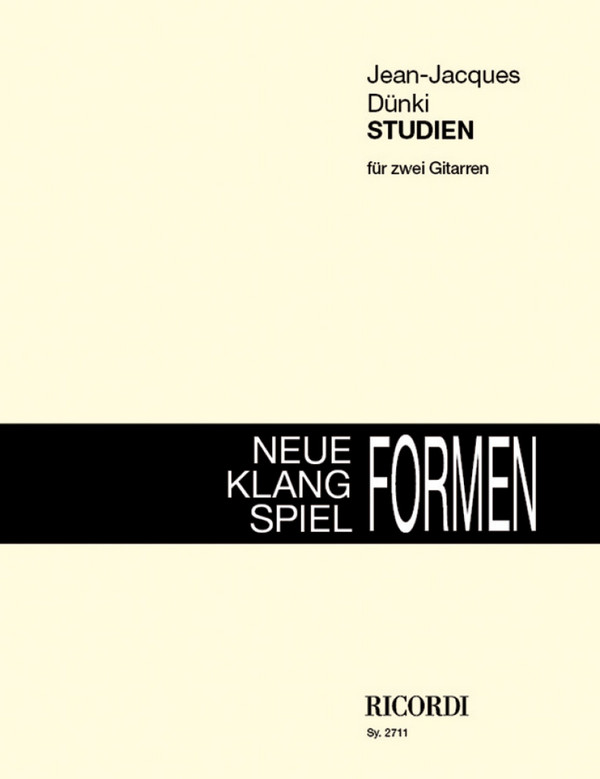 Jean-Jacques
Dünki
STUDIEN

für zwei Gitarren

NEUE
KLANG
SPIEL
FORMEN

RICORDI
Sy. 2711